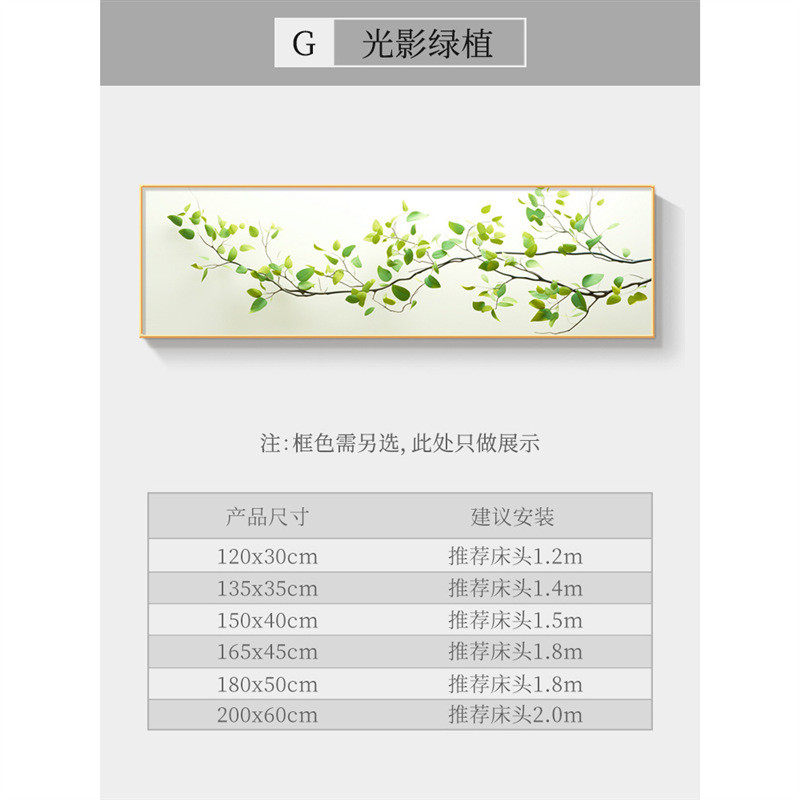 G 光影绿植

注:框色需另选,此处只做展示

| 产品尺寸 | 建议安装 |
|---|---|
| 120x30cm | 推荐床头1.2m |
| 135x35cm | 推荐床头1.4m |
| 150x40cm | 推荐床头1.5m |
| 165x45cm | 推荐床头1.8m |
| 180x50cm | 推荐床头1.8m |
| 200x60cm | 推荐床头2.0m |